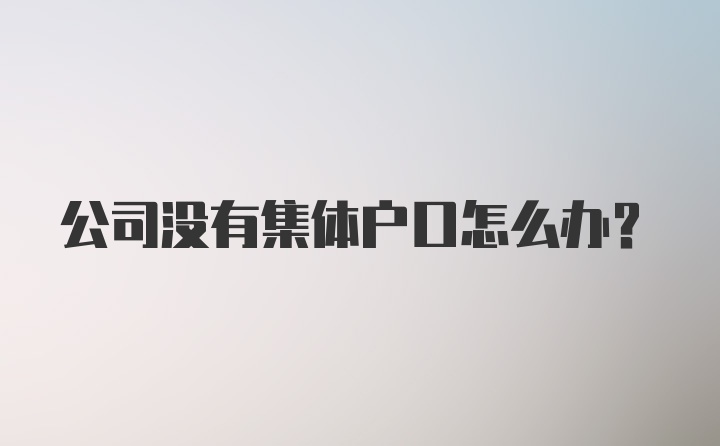 公司没有集体户口怎么办?